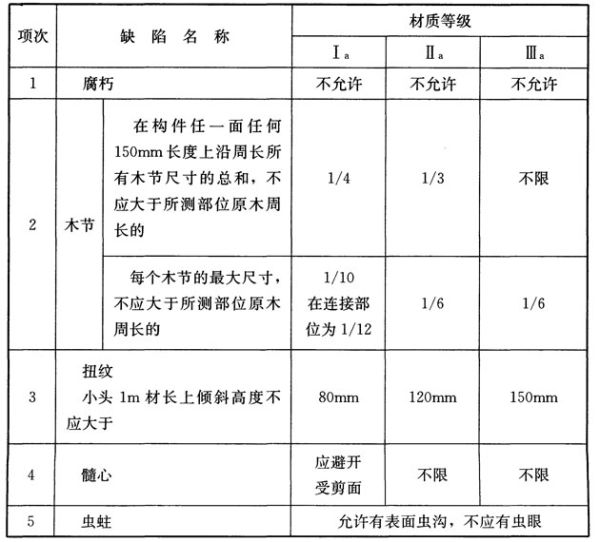 | 项次 | 缺陷名称 | | 材质等级 | | |
|---|---|---|---|---|---|
| | | | $I_a$ | $II_a$ | $III_a$ |
| 1 | 腐朽 | | 不允许 | 不允许 | 不允许 |
| 2 | 木节 | 在构件任一面任何150mm长度上沿周长所有木节尺寸的总和，不应大于所测部位原木周长的 | 1/4 | 1/3 | 不限 |
| | | 每个木节的最大尺寸，不应大于所测部位原木周长的 | 1/10 在连接部位为1/12 | 1/6 | 1/6 |
| 3 | 扭纹 小头1m材长上倾斜高度不应大于 | | 80mm | 120mm | 150mm |
| 4 | 髓心 | | 应避开受剪面 | 不限 | 不限 |
| 5 | 虫蛀 | | 允许有表面虫沟，不应有虫眼 | | |